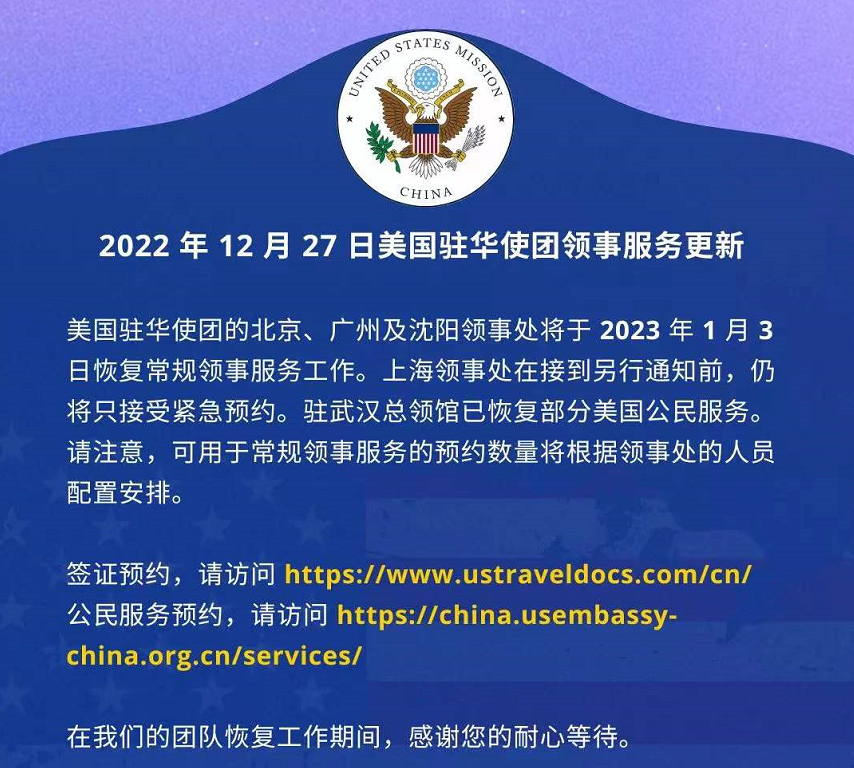 UNITED STATES MISSION
CHINA

2022年12月27日美国驻华使团领事服务更新

美国驻华使团的北京、广州及沈阳领事处将于2023年1月3日恢复常规领事服务工作。上海领事处在接到另行通知前，仍将只接受紧急预约。驻武汉总领馆已恢复部分美国公民服务。请注意，可用于常规领事服务的预约数量将根据领事处的人员配置安排。

签证预约，请访问 https://www.ustraveldocs.com/cn/
公民服务预约，请访问 https://china.usembassy-china.org.cn/services/

在我们的团队恢复工作期间，感谢您的耐心等待。